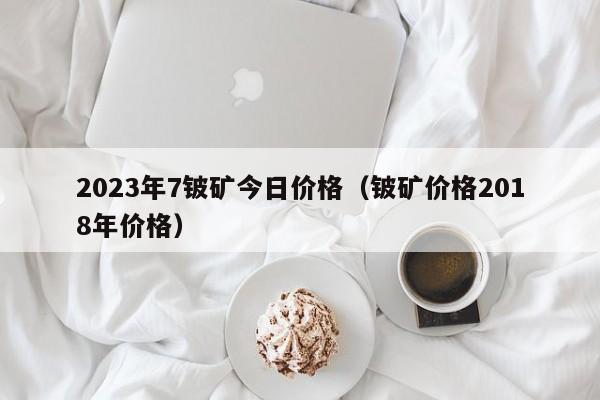 2023年7铍矿今日价格（铍矿价格2018年价格）